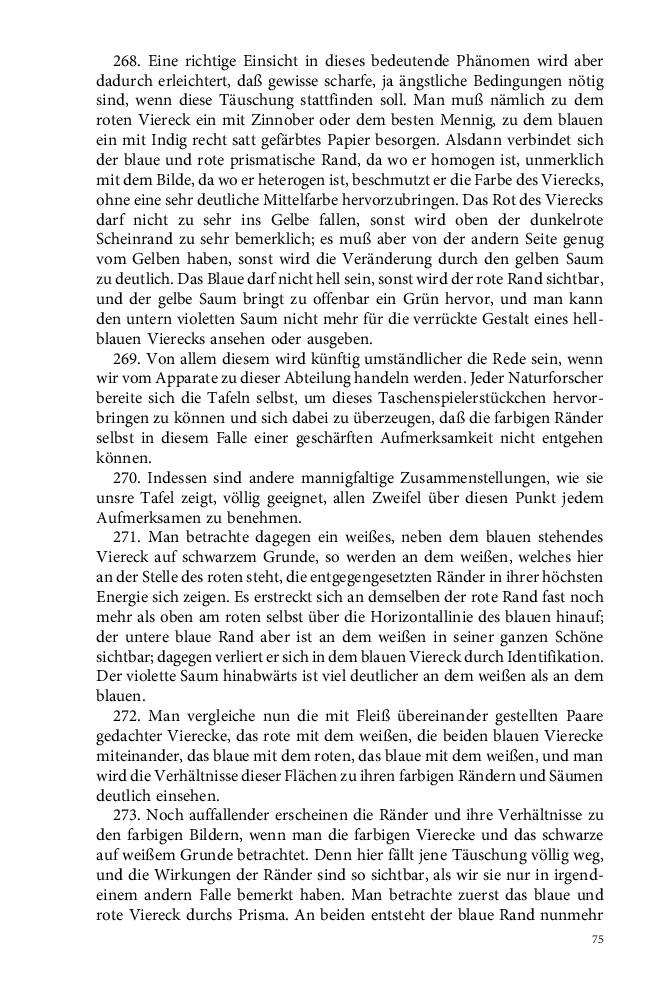 268. Eine richtige Einsicht in dieses bedeutende Phänomen wird aber dadurch erleichtert, daß gewisse scharfe, ja ängstliche Bedingungen nötig sind, wenn diese Täuschung stattfinden soll. Man muß nämlich zu dem roten Viereck ein mit Zinnober oder dem besten Mennig, zu dem blauen ein mit Indig recht satt gefärbtes Papier besorgen. Alsdann verbindet sich der blaue und rote prismatische Rand, da wo er homogen ist, unmerklich mit dem Bilde, da wo er heterogen ist, beschmutzt er die Farbe des Vierecks, ohne eine sehr deutliche Mittelfarbe hervorzubringen. Das Rot des Vierecks darf nicht zu sehr ins Gelbe fallen, sonst wird oben der dunkelrote Scheinrand zu sehr bemerklich; es muß aber von der andern Seite genug vom Gelben haben, sonst wird die Veränderung durch den gelben Saum zu deutlich. Das Blaue darf nicht hell sein, sonst wird der rote Rand sichtbar, und der gelbe Saum bringt zu offenbar ein Grün hervor, und man kann den untern violetten Saum nicht mehr für die verrückte Gestalt eines hellblauen Vierecks ansehen oder ausgeben.

269. Von allem diesem wird künftig umständlicher die Rede sein, wenn wir vom Apparate zu dieser Abteilung handeln werden. Jeder Naturforscher bereite sich die Tafeln selbst, um dieses Taschenspielerstückchen hervorbringen zu können und sich dabei zu überzeugen, daß die farbigen Ränder selbst in diesem Falle einer geschärften Aufmerksamkeit nicht entgehen können.

270. Indessen sind andere mannigfaltige Zusammenstellungen, wie sie unsre Tafel zeigt, völlig geeignet, allen Zweifel über diesen Punkt jedem Aufmerksamen zu benehmen.

271. Man betrachte dagegen ein weißes, neben dem blauen stehendes Viereck auf schwarzem Grunde, so werden an dem weißen, welches hier an der Stelle des roten steht, die entgegengesetzten Ränder in ihrer höchsten Energie sich zeigen. Es erstreckt sich an demselben der rote Rand fast noch mehr als oben am roten selbst über die Horizontallinie des blauen hinauf; der untere blaue Rand aber ist an dem weißen in seiner ganzen Schöne sichtbar; dagegen verliert er sich in dem blauen Viereck durch Identifikation. Der violette Saum hinabwärts ist viel deutlicher an dem weißen als an dem blauen.

272. Man vergleiche nun die mit Fleiß übereinander gestellten Paare gedachter Vierecke, das rote mit dem weißen, die beiden blauen Vierecke miteinander, das blaue mit dem roten, das blaue mit dem weißen, und man wird die Verhältnisse dieser Flächen zu ihren farbigen Rändern und Säumen deutlich einsehen.

273. Noch auffallender erscheinen die Ränder und ihre Verhältnisse zu den farbigen Bildern, wenn man die farbigen Vierecke und das schwarze auf weißem Grunde betrachtet. Denn hier fällt jene Täuschung völlig weg, und die Wirkungen der Ränder sind so sichtbar, als wir sie nur in irgendeinem andern Falle bemerkt haben. Man betrachte zuerst das blaue und rote Viereck durchs Prisma. An beiden entsteht der blaue Rand nunmehr

75